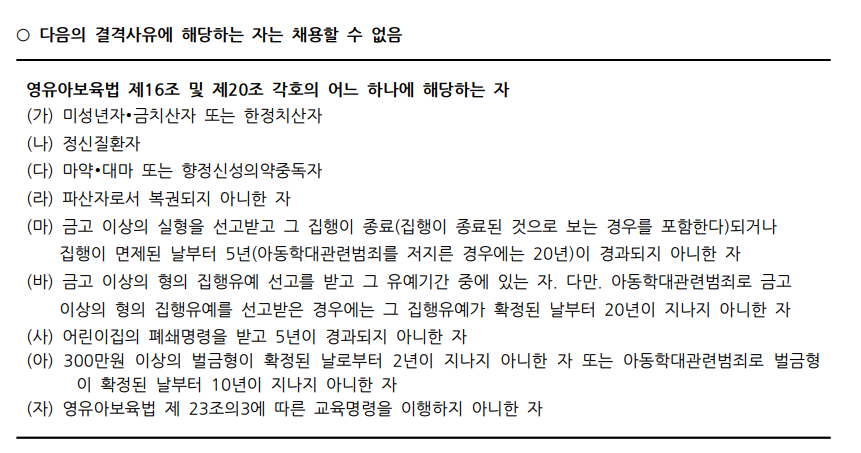 ○ 다음의 결격사유에 해당하는 자는 채용할 수 없음

영유아보육법 제16조 및 제20조 각호의 어느 하나에 해당하는 자
(가) 미성년자•금치산자 또는 한정치산자
(나) 정신질환자
(다) 마약•대마 또는 향정신성의약중독자
(라) 파산자로서 복권되지 아니한 자
(마) 금고 이상의 실형을 선고받고 그 집행이 종료(집행이 종료된 것으로 보는 경우를 포함한다)되거나 집행이 면제된 날부터 5년(아동학대관련범죄를 저지른 경우에는 20년)이 경과되지 아니한 자
(바) 금고 이상의 형의 집행유예 선고를 받고 그 유예기간 중에 있는 자. 다만. 아동학대관련범죄로 금고 이상의 형의 집행유예를 선고받은 경우에는 그 집행유예가 확정된 날부터 20년이 지나지 아니한 자
(사) 어린이집의 폐쇄명령을 받고 5년이 경과되지 아니한 자
(아) 300만원 이상의 벌금형이 확정된 날로부터 2년이 지나지 아니한 자 또는 아동학대관련범죄로 벌금형이 확정된 날부터 10년이 지나지 아니한 자
(자) 영유아보육법 제 23조의3에 따른 교육명령을 이행하지 아니한 자